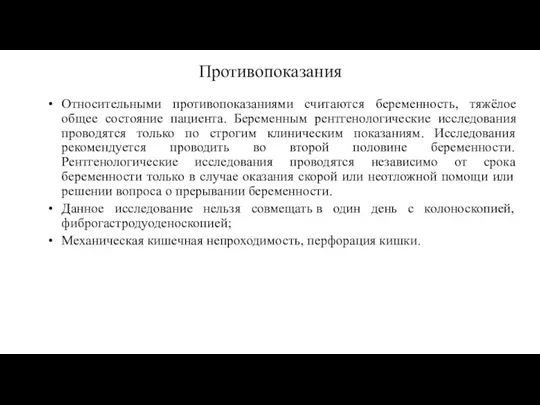 Противопоказания

• Относительными противопоказаниями считаются беременность, тяжёлое общее состояние пациента. Беременным рентгенологические исследования проводятся только по строгим клиническим показаниям. Исследования рекомендуется проводить во второй половине беременности. Рентгенологические исследования проводятся независимо от срока беременности только в случае оказания скорой или неотложной помощи или решении вопроса о прерывании беременности.

• Данное исследование нельзя совмещать в один день с колоноскопией, фиброгастродуоденоскопией;

• Механическая кишечная непроходимость, перфорация кишки.